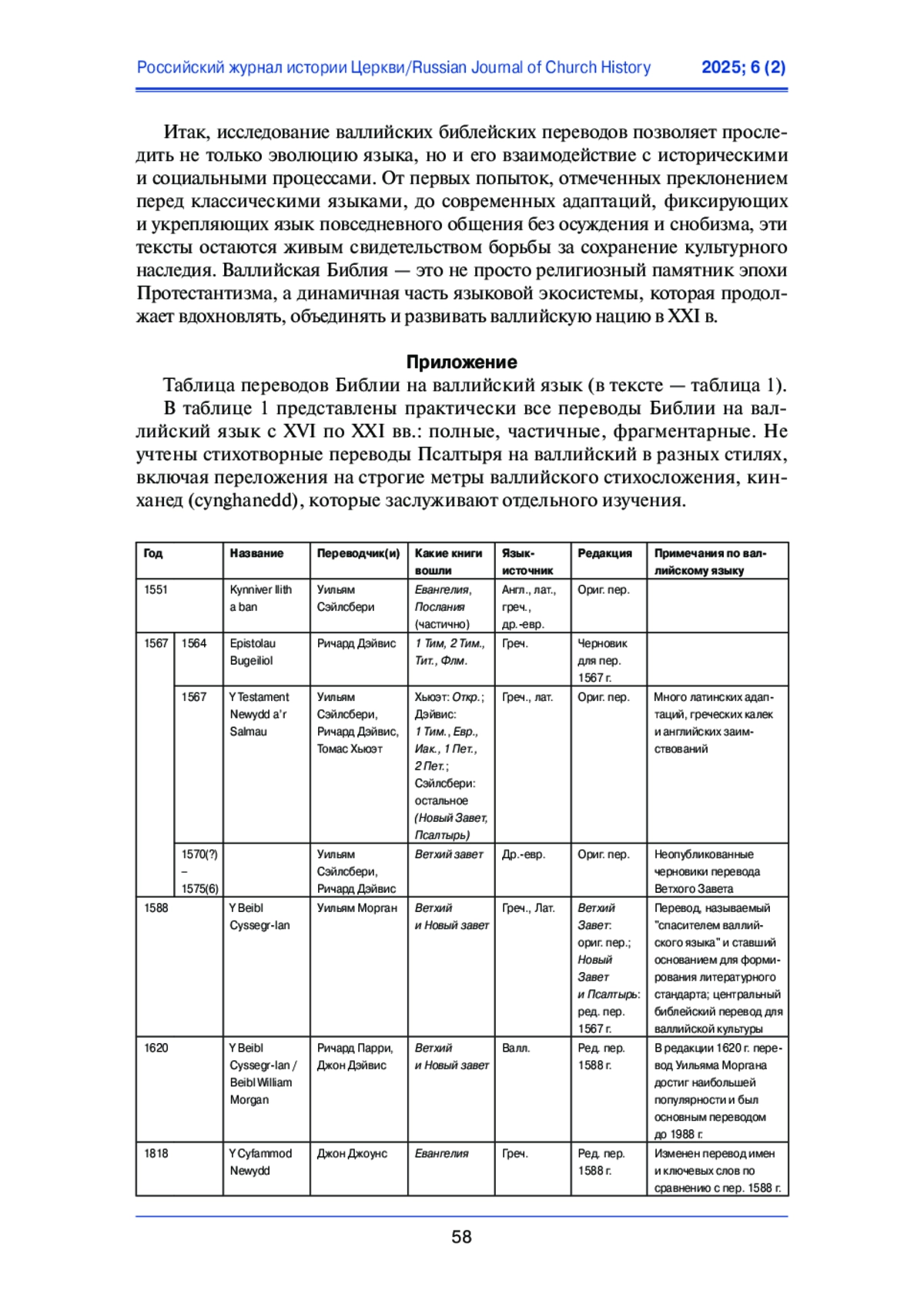 Российский журнал истории Церкви/Russian Journal of Church History 2025; 6 (2)

Итак, исследование валлийских библейских переводов позволяет проследить не только эволюцию языка, но и его взаимодействие с историческими и социальными процессами. От первых попыток, отмеченных преклонением перед классическими языками, до современных адаптаций, фиксирующих и укрепляющих язык повседневного общения без осуждения и снобизма, эти тексты остаются живым свидетельством борьбы за сохранение культурного наследия. Валлийская Библия — это не просто религиозный памятник эпохи Протестантизма, а динамичная часть языковой экосистемы, которая продолжает вдохновлять, объединять и развивать валлийскую нацию в XXI в.

Приложение

Таблица переводов Библии на валлийский язык (в тексте — таблица 1).

В таблице 1 представлены практически все переводы Библии на валлийский язык с XVI по XXI вв.: полные, частичные, фрагментарные. Не учтены стихотворные переводы Псалтыря на валлийский в разных стилях, включая переложения на строгие метры валлийского стихосложения, кинханед (cynghanedd), которые заслуживают отдельного изучения.

| Год | | Название | Переводчик(и) | Какие книги вошли | Язык-источник | Редакция | Примечания по валлийскому языку |
|---|---|---|---|---|---|---|---|
| 1551 | | Kynniver llith a ban | Уильям Сэйлсбери | Евангелия, Послания (частично) | Англ., лат., греч., др.-евр. | Ориг. пер. | |
| 1567 | 1564 | Epistolau Bugeiliol | Ричард Дэйвис | 1 Тим, 2 Тим., Тит., Флм. | Греч. | Черновик для пер. 1567 г. | |
| | 1567 | Y Testament Newydd a'r Salmau | Уильям Сэйлсбери, Ричард Дэйвис, Томас Хьюэт | Хьюэт: Откр.; Дэйвис: 1 Тим., Евр., Иак., 1 Пет., 2 Пет.; Сэйлсбери: остальное (Новый Завет, Псалтырь) | Греч., лат. | Ориг. пер. | Много латинских адаптаций, греческих калек и английских заимствований |
| | 1570(?) – 1575(6) | | Уильям Сэйлсбери, Ричард Дэйвис | Ветхий завет | Др.-евр. | Ориг. пер. | Неопубликованные черновики перевода Ветхого Завета |
| 1588 | | Y Beibl Cyssegr-lan | Уильям Морган | Ветхий и Новый завет | Греч., Лат. | Ветхий Завет: ориг. пер.; Новый Завет и Псалтырь: ред. пер. 1567 г. | Перевод, называемый "спасителем валлийского языка" и ставший основанием для формирования литературного стандарта; центральный библейский перевод для валлийской культуры |
| 1620 | | Y Beibl Cyssegr-lan / Beibl William Morgan | Ричард Парри, Джон Дэйвис | Ветхий и Новый завет | Валл. | Ред. пер. 1588 г. | В редакции 1620 г. перевод Уильяма Моргана достиг наибольшей популярности и был основным переводом до 1988 г. |
| 1818 | | Y Cyfammod Newydd | Джон Джоунс | Евангелия | Греч. | Ред. пер. 1588 г. | Изменен перевод имен и ключевых слов по сравнению с пер. 1588 г. |

58